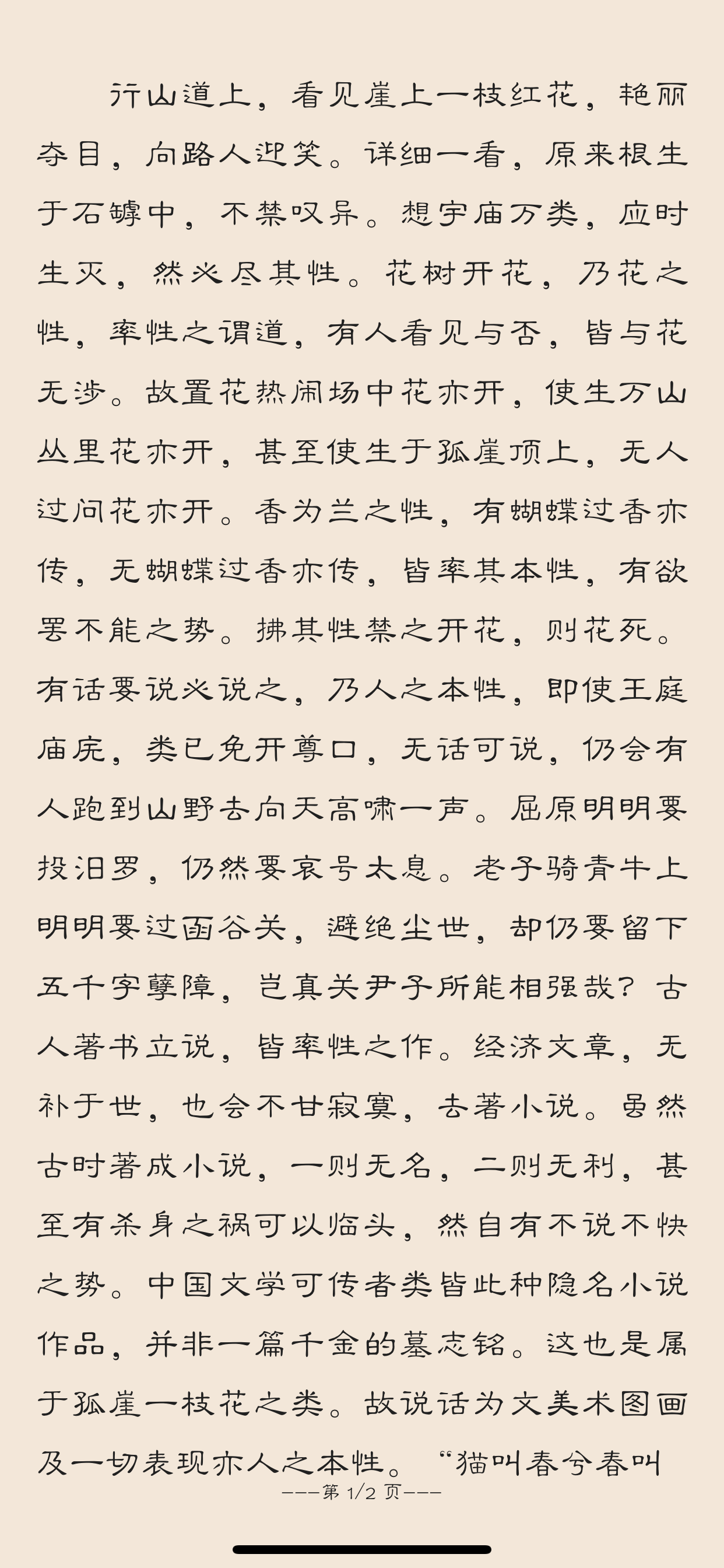 行山道上，看见崖上一枝红花，艳丽夺目，向路人迎笑。详细一看，原来根生于石罅中，不禁叹异。想宇庙万类，应时生灭，然必尽其性。花树开花，乃花之性，率性之谓道，有人看见与否，皆与花无涉。故置花热闹场中花亦开，使生万山丛里花亦开，甚至使生于孤崖顶上，无人过问花亦开。香为兰之性，有蝴蝶过香亦传，无蝴蝶过香亦传，皆率其本性，有欲罢不能之势。拂其性禁之开花，则花死。有话要说必说之，乃人之本性，即使王庭庙庑，类已免开尊口，无话可说，仍会有人跑到山野去向天高啸一声。屈原明明要投汨罗，仍然要哀号太息。老子骑青牛上明明要过函谷关，避绝尘世，却仍要留下五千字孽障，岂真关尹子所能相强哉？古人著书立说，皆率性之作。经济文章，无补于世，也会不甘寂寞，去著小说。虽然古时著成小说，一则无名，二则无利，甚至有杀身之祸可以临头，然自有不说不快之势。中国文学可传者类皆此种隐名小说作品，并非一篇千金的墓志铭。这也是属于孤崖一枝花之类。故说话为文美术图画及一切表现亦人之本性。“猫叫春兮春叫

---第 1/2 页---